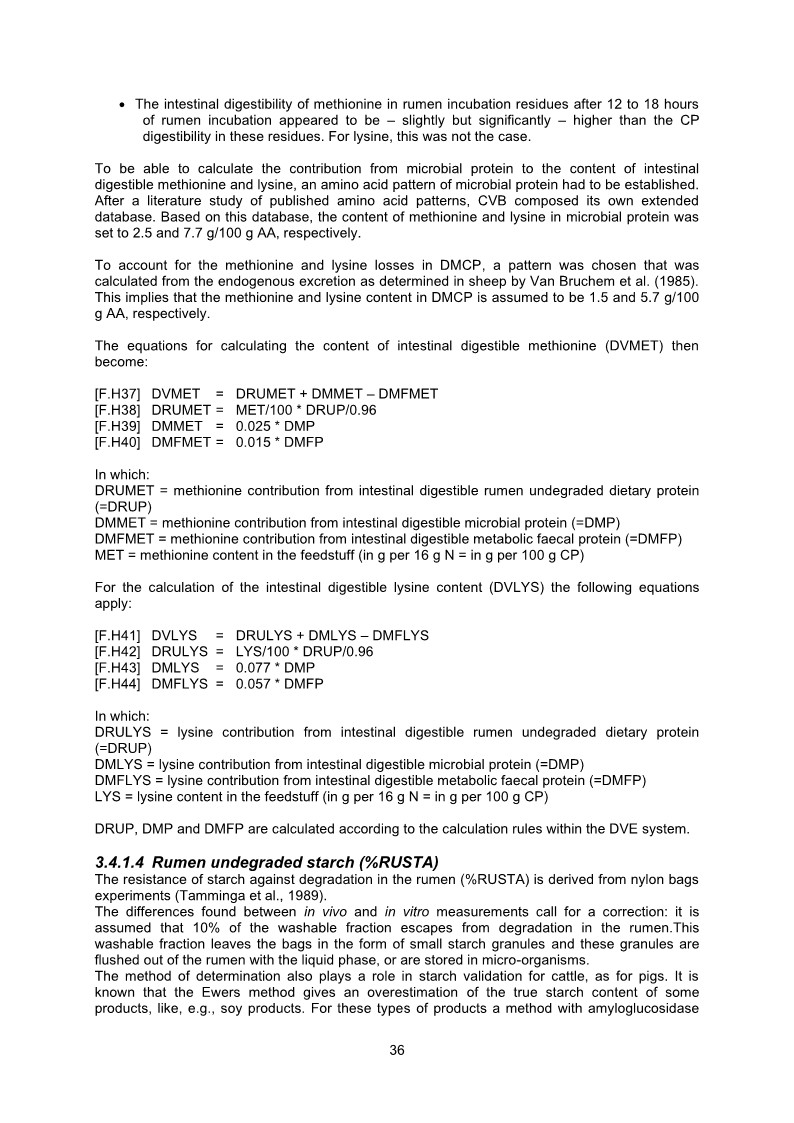 • The intestinal digestibility of methionine in rumen incubation residues after 12 to 18 hours of rumen incubation appeared to be – slightly but significantly – higher than the CP digestibility in these residues. For lysine, this was not the case.

To be able to calculate the contribution from microbial protein to the content of intestinal digestible methionine and lysine, an amino acid pattern of microbial protein had to be established. After a literature study of published amino acid patterns, CVB composed its own extended database. Based on this database, the content of methionine and lysine in microbial protein was set to 2.5 and 7.7 g/100 g AA, respectively.

To account for the methionine and lysine losses in DMCP, a pattern was chosen that was calculated from the endogenous excretion as determined in sheep by Van Bruchem et al. (1985). This implies that the methionine and lysine content in DMCP is assumed to be 1.5 and 5.7 g/100 g AA, respectively.

The equations for calculating the content of intestinal digestible methionine (DVMET) then become:

[F.H37] DVMET = DRUMET + DMMET – DMFMET
[F.H38] DRUMET = MET/100 * DRUP/0.96
[F.H39] DMMET = 0.025 * DMP
[F.H40] DMFMET = 0.015 * DMFP

In which:
DRUMET = methionine contribution from intestinal digestible rumen undegraded dietary protein (=DRUP)
DMMET = methionine contribution from intestinal digestible microbial protein (=DMP)
DMFMET = methionine contribution from intestinal digestible metabolic faecal protein (=DMFP)
MET = methionine content in the feedstuff (in g per 16 g N = in g per 100 g CP)

For the calculation of the intestinal digestible lysine content (DVLYS) the following equations apply:

[F.H41] DVLYS = DRULYS + DMLYS – DMFLYS
[F.H42] DRULYS = LYS/100 * DRUP/0.96
[F.H43] DMLYS = 0.077 * DMP
[F.H44] DMFLYS = 0.057 * DMFP

In which:
DRULYS = lysine contribution from intestinal digestible rumen undegraded dietary protein (=DRUP)
DMLYS = lysine contribution from intestinal digestible microbial protein (=DMP)
DMFLYS = lysine contribution from intestinal digestible metabolic faecal protein (=DMFP)
LYS = lysine content in the feedstuff (in g per 16 g N = in g per 100 g CP)

DRUP, DMP and DMFP are calculated according to the calculation rules within the DVE system.

3.4.1.4 Rumen undegraded starch (%RUSTA)
The resistance of starch against degradation in the rumen (%RUSTA) is derived from nylon bags experiments (Tamminga et al., 1989).
The differences found between in vivo and in vitro measurements call for a correction: it is assumed that 10% of the washable fraction escapes from degradation in the rumen.This washable fraction leaves the bags in the form of small starch granules and these granules are flushed out of the rumen with the liquid phase, or are stored in micro-organisms.
The method of determination also plays a role in starch validation for cattle, as for pigs. It is known that the Ewers method gives an overestimation of the true starch content of some products, like, e.g., soy products. For these types of products a method with amyloglucosidase

36